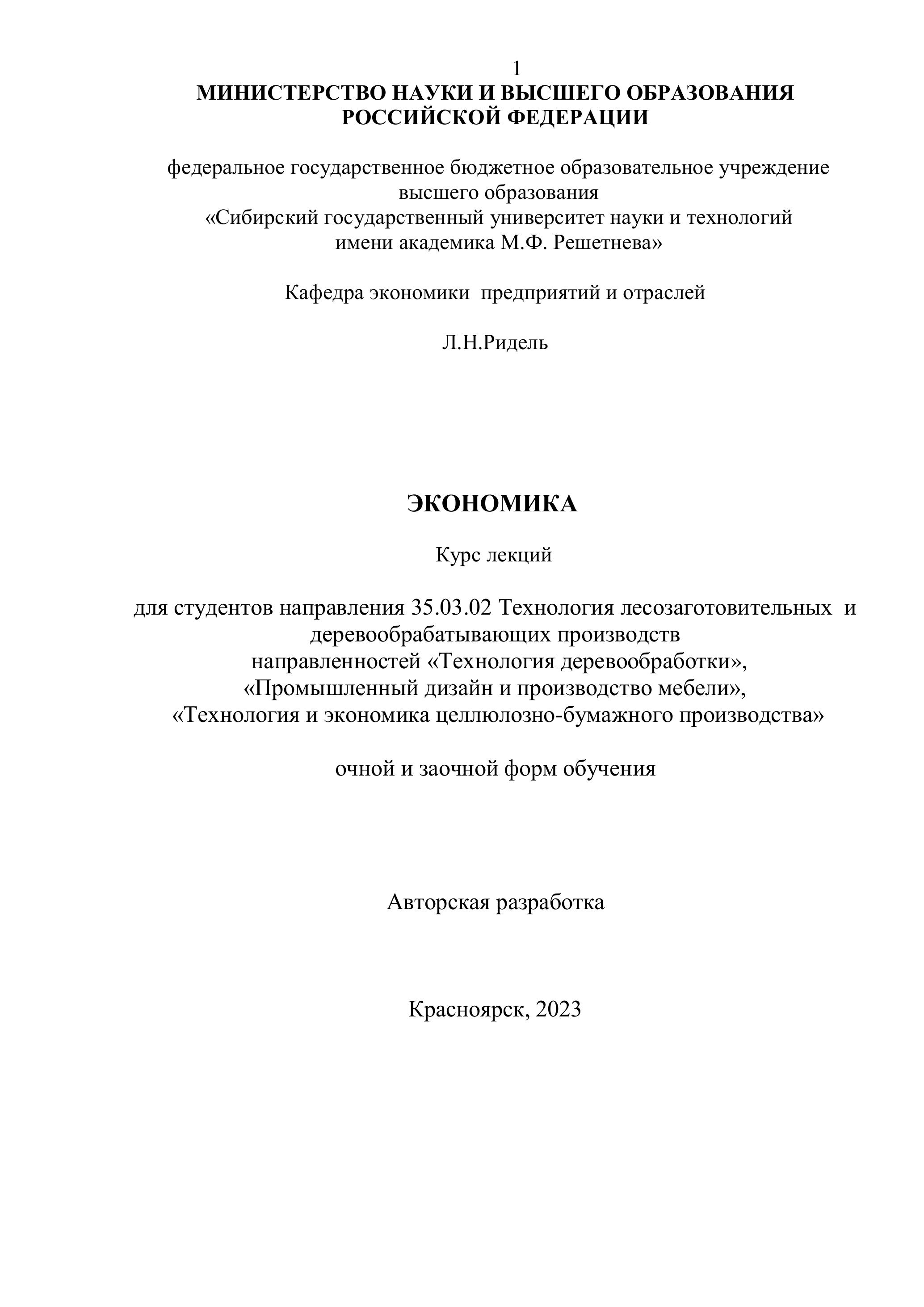 1
МИНИСТЕРСТВО НАУКИ И ВЫСШЕГО ОБРАЗОВАНИЯ РОССИЙСКОЙ ФЕДЕРАЦИИ

федеральное государственное бюджетное образовательное учреждение высшего образования «Сибирский государственный университет науки и технологий имени академика М.Ф. Решетнева»

Кафедра экономики предприятий и отраслей

Л.Н.Ридель

ЭКОНОМИКА

Курс лекций

для студентов направления 35.03.02 Технология лесозаготовительных и деревообрабатывающих производств направленностей «Технология деревообработки», «Промышленный дизайн и производство мебели», «Технология и экономика целлюлозно-бумажного производства»

очной и заочной форм обучения

Авторская разработка

Красноярск, 2023